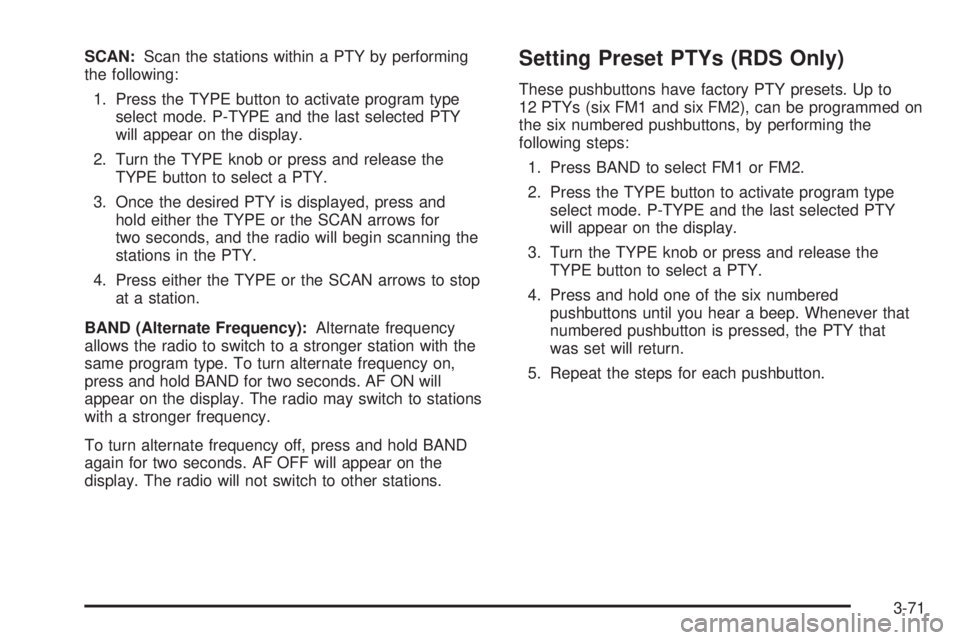 SCAN: Scan the stations within a PTY by performing the following:

1. Press the TYPE button to activate program type select mode. P-TYPE and the last selected PTY will appear on the display.

2. Turn the TYPE knob or press and release the TYPE button to select a PTY.

3. Once the desired PTY is displayed, press and hold either the TYPE or the SCAN arrows for two seconds, and the radio will begin scanning the stations in the PTY.

4. Press either the TYPE or the SCAN arrows to stop at a station.

BAND (Alternate Frequency): Alternate frequency allows the radio to switch to a stronger station with the same program type. To turn alternate frequency on, press and hold BAND for two seconds. AF ON will appear on the display. The radio may switch to stations with a stronger frequency.

To turn alternate frequency off, press and hold BAND again for two seconds. AF OFF will appear on the display. The radio will not switch to other stations.

Setting Preset PTYs (RDS Only)

These pushbuttons have factory PTY presets. Up to 12 PTYs (six FM1 and six FM2), can be programmed on the six numbered pushbuttons, by performing the following steps:

1. Press BAND to select FM1 or FM2.

2. Press the TYPE button to activate program type select mode. P-TYPE and the last selected PTY will appear on the display.

3. Turn the TYPE knob or press and release the TYPE button to select a PTY.

4. Press and hold one of the six numbered pushbuttons until you hear a beep. Whenever that numbered pushbutton is pressed, the PTY that was set will return.

5. Repeat the steps for each pushbutton.

3-71

carmanualsonline.info